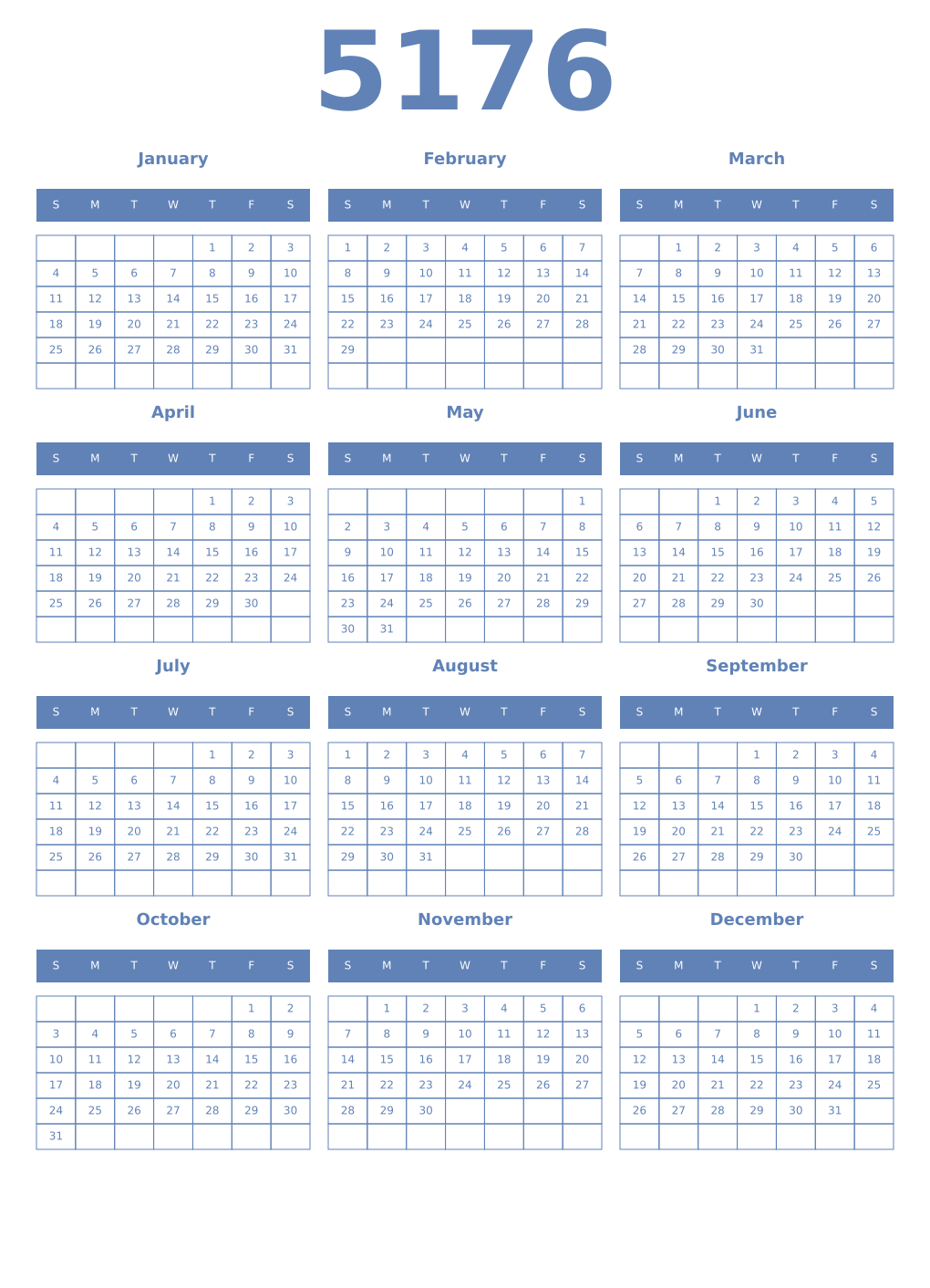 5176

January

| S | M | T | W | T | F | S |
|---|---|---|---|---|---|---|
| | | | | 1 | 2 | 3 |
| 4 | 5 | 6 | 7 | 8 | 9 | 10 |
| 11 | 12 | 13 | 14 | 15 | 16 | 17 |
| 18 | 19 | 20 | 21 | 22 | 23 | 24 |
| 25 | 26 | 27 | 28 | 29 | 30 | 31 |
| | | | | | | |

February

| S | M | T | W | T | F | S |
|---|---|---|---|---|---|---|
| 1 | 2 | 3 | 4 | 5 | 6 | 7 |
| 8 | 9 | 10 | 11 | 12 | 13 | 14 |
| 15 | 16 | 17 | 18 | 19 | 20 | 21 |
| 22 | 23 | 24 | 25 | 26 | 27 | 28 |
| 29 | | | | | | |
| | | | | | | |

March

| S | M | T | W | T | F | S |
|---|---|---|---|---|---|---|
| | 1 | 2 | 3 | 4 | 5 | 6 |
| 7 | 8 | 9 | 10 | 11 | 12 | 13 |
| 14 | 15 | 16 | 17 | 18 | 19 | 20 |
| 21 | 22 | 23 | 24 | 25 | 26 | 27 |
| 28 | 29 | 30 | 31 | | | |
| | | | | | | |

April

| S | M | T | W | T | F | S |
|---|---|---|---|---|---|---|
| | | | | 1 | 2 | 3 |
| 4 | 5 | 6 | 7 | 8 | 9 | 10 |
| 11 | 12 | 13 | 14 | 15 | 16 | 17 |
| 18 | 19 | 20 | 21 | 22 | 23 | 24 |
| 25 | 26 | 27 | 28 | 29 | 30 | |
| | | | | | | |

May

| S | M | T | W | T | F | S |
|---|---|---|---|---|---|---|
| | | | | | | 1 |
| 2 | 3 | 4 | 5 | 6 | 7 | 8 |
| 9 | 10 | 11 | 12 | 13 | 14 | 15 |
| 16 | 17 | 18 | 19 | 20 | 21 | 22 |
| 23 | 24 | 25 | 26 | 27 | 28 | 29 |
| 30 | 31 | | | | | |

June

| S | M | T | W | T | F | S |
|---|---|---|---|---|---|---|
| | | 1 | 2 | 3 | 4 | 5 |
| 6 | 7 | 8 | 9 | 10 | 11 | 12 |
| 13 | 14 | 15 | 16 | 17 | 18 | 19 |
| 20 | 21 | 22 | 23 | 24 | 25 | 26 |
| 27 | 28 | 29 | 30 | | | |
| | | | | | | |

July

| S | M | T | W | T | F | S |
|---|---|---|---|---|---|---|
| | | | | 1 | 2 | 3 |
| 4 | 5 | 6 | 7 | 8 | 9 | 10 |
| 11 | 12 | 13 | 14 | 15 | 16 | 17 |
| 18 | 19 | 20 | 21 | 22 | 23 | 24 |
| 25 | 26 | 27 | 28 | 29 | 30 | 31 |
| | | | | | | |

August

| S | M | T | W | T | F | S |
|---|---|---|---|---|---|---|
| 1 | 2 | 3 | 4 | 5 | 6 | 7 |
| 8 | 9 | 10 | 11 | 12 | 13 | 14 |
| 15 | 16 | 17 | 18 | 19 | 20 | 21 |
| 22 | 23 | 24 | 25 | 26 | 27 | 28 |
| 29 | 30 | 31 | | | | |
| | | | | | | |

September

| S | M | T | W | T | F | S |
|---|---|---|---|---|---|---|
| | | | 1 | 2 | 3 | 4 |
| 5 | 6 | 7 | 8 | 9 | 10 | 11 |
| 12 | 13 | 14 | 15 | 16 | 17 | 18 |
| 19 | 20 | 21 | 22 | 23 | 24 | 25 |
| 26 | 27 | 28 | 29 | 30 | | |
| | | | | | | |

October

| S | M | T | W | T | F | S |
|---|---|---|---|---|---|---|
| | | | | | 1 | 2 |
| 3 | 4 | 5 | 6 | 7 | 8 | 9 |
| 10 | 11 | 12 | 13 | 14 | 15 | 16 |
| 17 | 18 | 19 | 20 | 21 | 22 | 23 |
| 24 | 25 | 26 | 27 | 28 | 29 | 30 |
| 31 | | | | | | |

November

| S | M | T | W | T | F | S |
|---|---|---|---|---|---|---|
| | 1 | 2 | 3 | 4 | 5 | 6 |
| 7 | 8 | 9 | 10 | 11 | 12 | 13 |
| 14 | 15 | 16 | 17 | 18 | 19 | 20 |
| 21 | 22 | 23 | 24 | 25 | 26 | 27 |
| 28 | 29 | 30 | | | | |
| | | | | | | |

December

| S | M | T | W | T | F | S |
|---|---|---|---|---|---|---|
| | | | 1 | 2 | 3 | 4 |
| 5 | 6 | 7 | 8 | 9 | 10 | 11 |
| 12 | 13 | 14 | 15 | 16 | 17 | 18 |
| 19 | 20 | 21 | 22 | 23 | 24 | 25 |
| 26 | 27 | 28 | 29 | 30 | 31 | |
| | | | | | | |